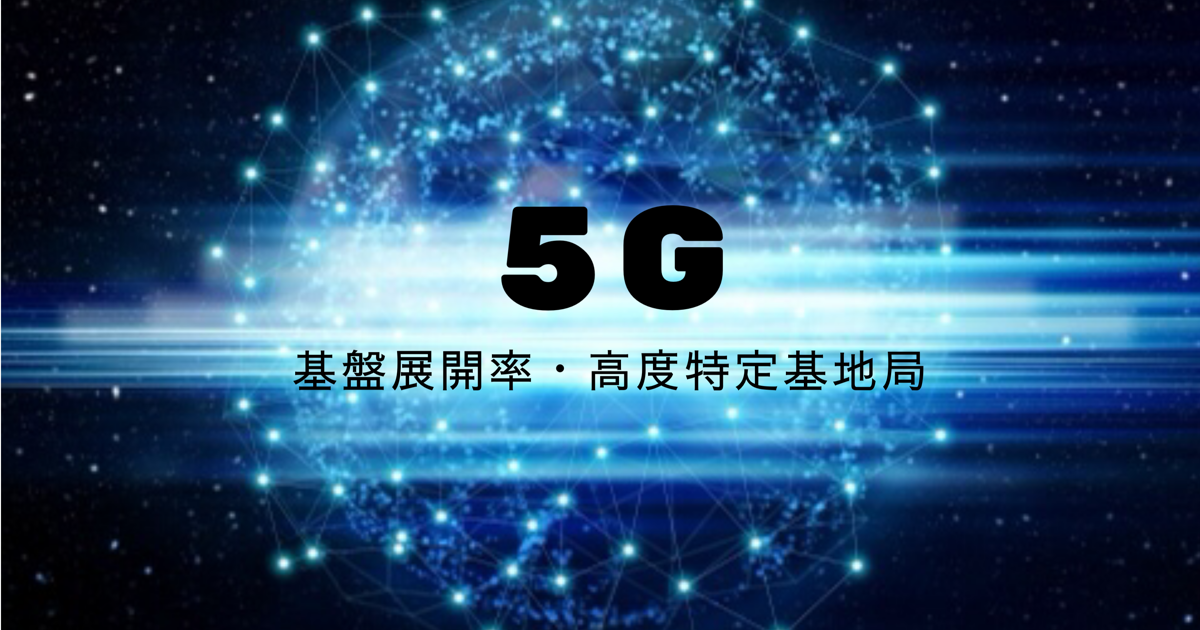 5G

基盤展開率・高度特定基地局